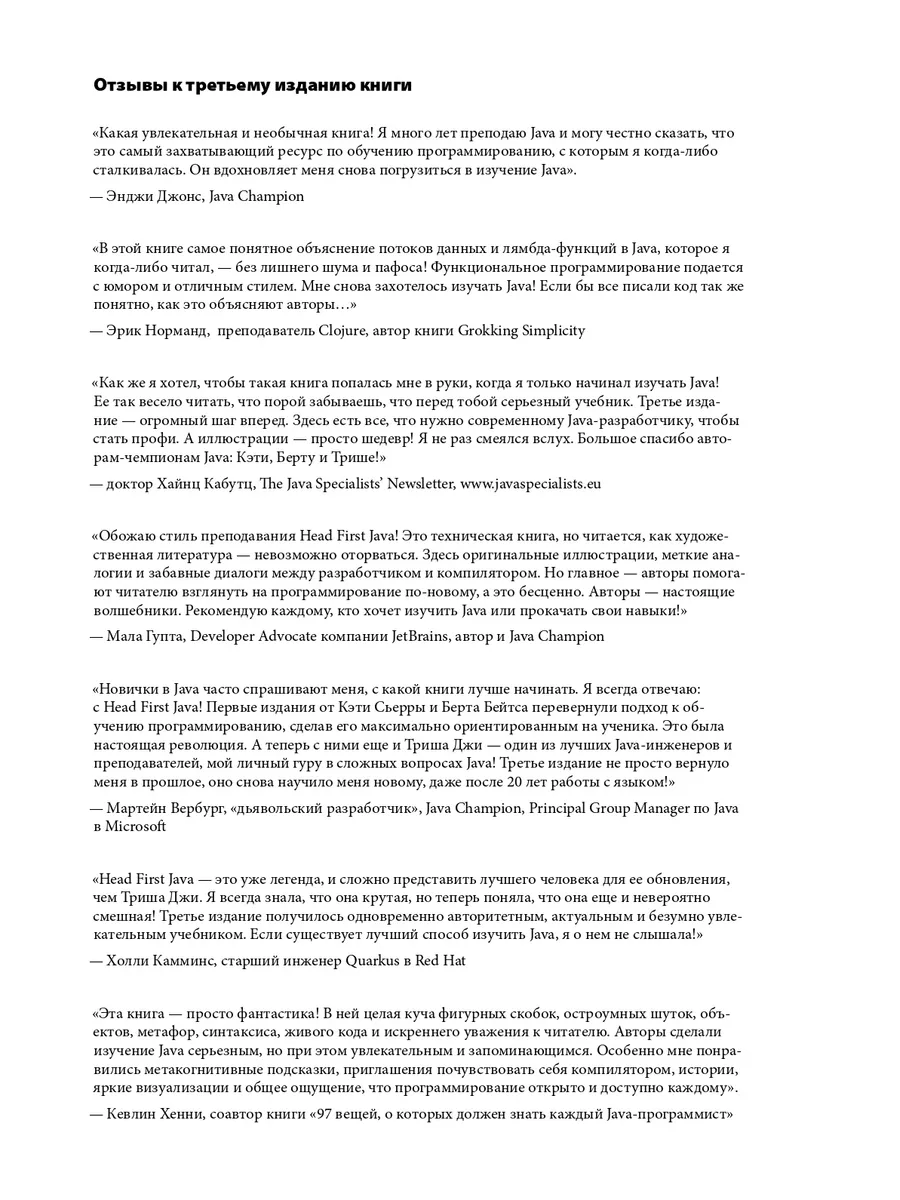 Отзывы к третьему изданию книги

«Какая увлекательная и необычная книга! Я много лет преподаю Java и могу честно сказать, что это самый захватывающий ресурс по обучению программированию, с которым я когда-либо сталкивалась. Он вдохновляет меня снова погрузиться в изучение Java».

— Энджи Джонс, Java Champion

«В этой книге самое понятное объяснение потоков данных и лямбда-функций в Java, которое я когда-либо читал, — без лишнего шума и пафоса! Функциональное программирование подается с юмором и отличным стилем. Мне снова захотелось изучать Java! Если бы все писали код так же понятно, как это объясняют авторы…»

— Эрик Норманд, преподаватель Clojure, автор книги Grokking Simplicity

«Как же я хотел, чтобы такая книга попалась мне в руки, когда я только начинал изучать Java! Ее так весело читать, что порой забываешь, что перед тобой серьезный учебник. Третье издание — огромный шаг вперед. Здесь есть все, что нужно современному Java-разработчику, чтобы стать профи. А иллюстрации — просто шедевр! Я не раз смеялся вслух. Большое спасибо авторам-чемпионам Java: Кэти, Берту и Трише!»

— доктор Хайнц Кабутц, The Java Specialists' Newsletter, www.javaspecialists.eu

«Обожаю стиль преподавания Head First Java! Это техническая книга, но читается, как художественная литература — невозможно оторваться. Здесь оригинальные иллюстрации, меткие аналогии и забавные диалоги между разработчиком и компилятором. Но главное — авторы помогают читателю взглянуть на программирование по-новому, а это бесценно. Авторы — настоящие волшебники. Рекомендую каждому, кто хочет изучить Java или прокачать свои навыки!»

— Мала Гупта, Developer Advocate компании JetBrains, автор и Java Champion

«Новички в Java часто спрашивают меня, с какой книги лучше начинать. Я всегда отвечаю: с Head First Java! Первые издания от Кэти Сьерры и Берта Бейтса перевернули подход к обучению программированию, сделав его максимально ориентированным на ученика. Это была настоящая революция. А теперь с ними еще и Триша Джи — один из лучших Java-инженеров и преподавателей, мой личный гуру в сложных вопросах Java! Третье издание не просто вернуло меня в прошлое, оно снова научило меня новому, даже после 20 лет работы с языком!»

— Мартейн Вербург, «дьявольский разработчик», Java Champion, Principal Group Manager по Java в Microsoft

«Head First Java — это уже легенда, и сложно представить лучшего человека для ее обновления, чем Триша Джи. Я всегда знала, что она крутая, но теперь поняла, что она еще и невероятно смешная! Третье издание получилось одновременно авторитетным, актуальным и безумно увлекательным учебником. Если существует лучший способ изучить Java, я о нем не слышала!»

— Холли Камминс, старший инженер Quarkus в Red Hat

«Эта книга — просто фантастика! В ней целая куча фигурных скобок, остроумных шуток, объектов, метафор, синтаксиса, живого кода и искреннего уважения к читателю. Авторы сделали изучение Java серьезным, но при этом увлекательным и запоминающимся. Особенно мне понравились метакогнитивные подсказки, приглашения почувствовать себя компилятором, истории, яркие визуализации и общее ощущение, что программирование открыто и доступно каждому».

— Кевлин Хенни, соавтор книги «97 вещей, о которых должен знать каждый Java-программист»